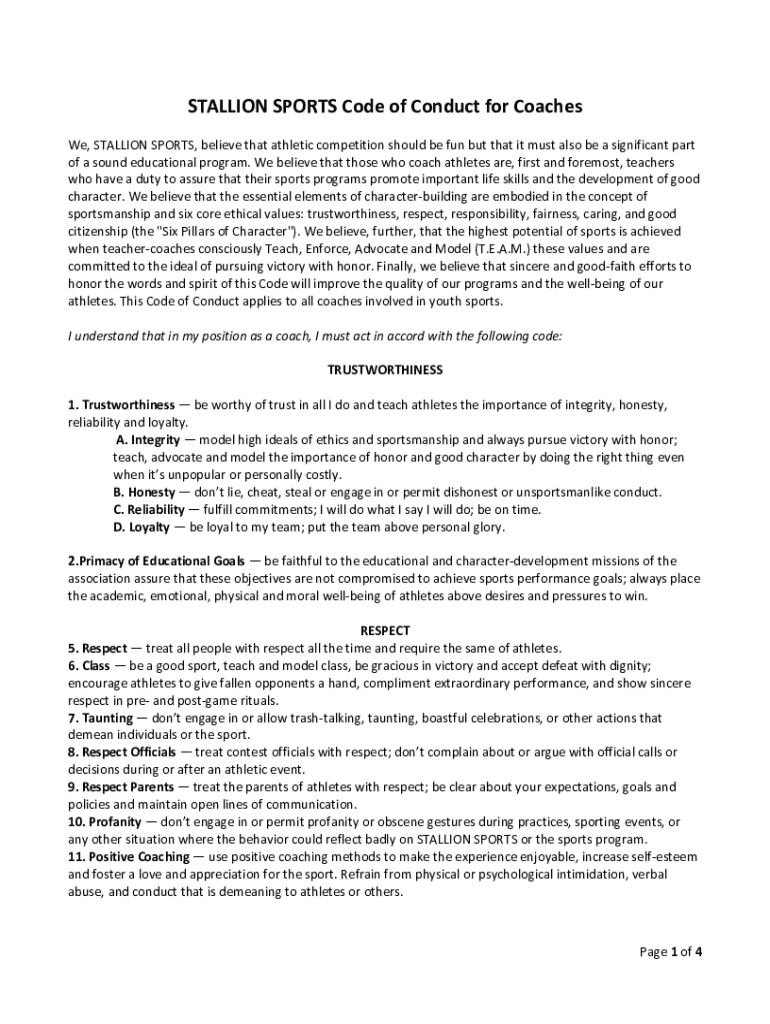 STALLION SPORTS Code of Conduct for Coaches

We, STALLION SPORTS, believe that athletic competition should be fun but that it must also be a significant part of a sound educational program. We believe that those who coach athletes are, first and foremost, teachers who have a duty to assure that their sports programs promote important life skills and the development of good character. We believe that the essential elements of character-building are embodied in the concept of sportsmanship and six core ethical values: trustworthiness, respect, responsibility, fairness, caring, and good citizenship (the "Six Pillars of Character"). We believe, further, that the highest potential of sports is achieved when teacher-coaches consciously Teach, Enforce, Advocate and Model (T.E.A.M.) these values and are committed to the ideal of pursuing victory with honor. Finally, we believe that sincere and good-faith efforts to honor the words and spirit of this Code will improve the quality of our programs and the well-being of our athletes. This Code of Conduct applies to all coaches involved in youth sports.

I understand that in my position as a coach, I must act in accord with the following code:

TRUSTWORTHINESS

1. Trustworthiness — be worthy of trust in all I do and teach athletes the importance of integrity, honesty, reliability and loyalty.
A. Integrity — model high ideals of ethics and sportsmanship and always pursue victory with honor; teach, advocate and model the importance of honor and good character by doing the right thing even when it's unpopular or personally costly.
B. Honesty — don't lie, cheat, steal or engage in or permit dishonest or unsportsmanlike conduct.
C. Reliability — fulfill commitments; I will do what I say I will do; be on time.
D. Loyalty — be loyal to my team; put the team above personal glory.

2.Primacy of Educational Goals — be faithful to the educational and character-development missions of the association assure that these objectives are not compromised to achieve sports performance goals; always place the academic, emotional, physical and moral well-being of athletes above desires and pressures to win.

RESPECT
5. Respect — treat all people with respect all the time and require the same of athletes.
6. Class — be a good sport, teach and model class, be gracious in victory and accept defeat with dignity; encourage athletes to give fallen opponents a hand, compliment extraordinary performance, and show sincere respect in pre- and post-game rituals.
7. Taunting — don't engage in or allow trash-talking, taunting, boastful celebrations, or other actions that demean individuals or the sport.
8. Respect Officials — treat contest officials with respect; don't complain about or argue with official calls or decisions during or after an athletic event.
9. Respect Parents — treat the parents of athletes with respect; be clear about your expectations, goals and policies and maintain open lines of communication.
10. Profanity — don't engage in or permit profanity or obscene gestures during practices, sporting events, or any other situation where the behavior could reflect badly on STALLION SPORTS or the sports program.
11. Positive Coaching — use positive coaching methods to make the experience enjoyable, increase self-esteem and foster a love and appreciation for the sport. Refrain from physical or psychological intimidation, verbal abuse, and conduct that is demeaning to athletes or others.

Page 1 of 4